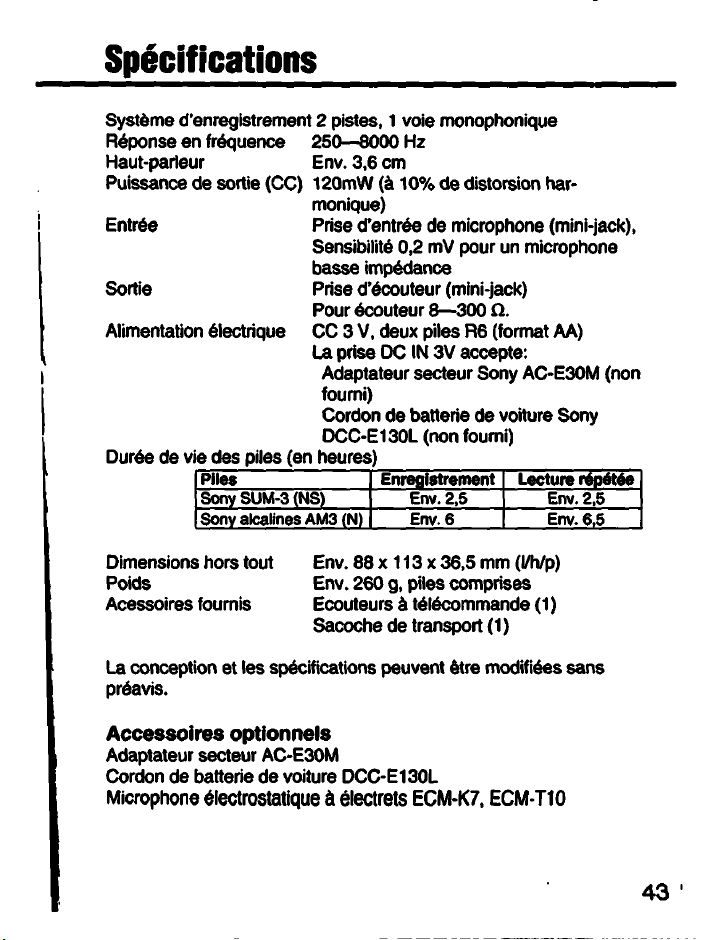 Spécifications

Système d'enregistrement 2 pistes, 1 voie monophonique
Réponse en fréquence 250—8000 Hz
Haut-parleur Env. 3,6 cm
Puissance de sortie (CC) 120mW (à 10% de distorsion harmonique)
Entrée Prise d'entrée de microphone (mini-jack), Sensibilité 0,2 mV pour un microphone basse impédance
Sortie Prise d'écouteur (mini-jack) Pour écouteur 8—300 Ω.
Alimentation électrique CC 3 V, deux piles R6 (format AA) La prise DC IN 3V accepte: Adaptateur secteur Sony AC-E30M (non fourni) Cordon de batterie de voiture Sony DCC-E130L (non fourni)
Durée de vie des piles (en heures)

| Piles | Enregistrement | Lecture répétée |
|---|---|---|
| Sony SUM-3 (NS) | Env. 2,5 | Env. 2,5 |
| Sony alcalines AM3 (N) | Env. 6 | Env. 6,5 |

Dimensions hors tout Env. 88 x 113 x 36,5 mm (l/h/p)
Poids Env. 260 g, piles comprises
Acessoires fournis Ecouteurs à télécommande (1) Sacoche de transport (1)

La conception et les spécifications peuvent être modifiées sans préavis.

Accessoires optionnels
Adaptateur secteur AC-E30M
Cordon de batterie de voiture DCC-E130L
Microphone électrostatique à électrets ECM-K7, ECM-T10

43